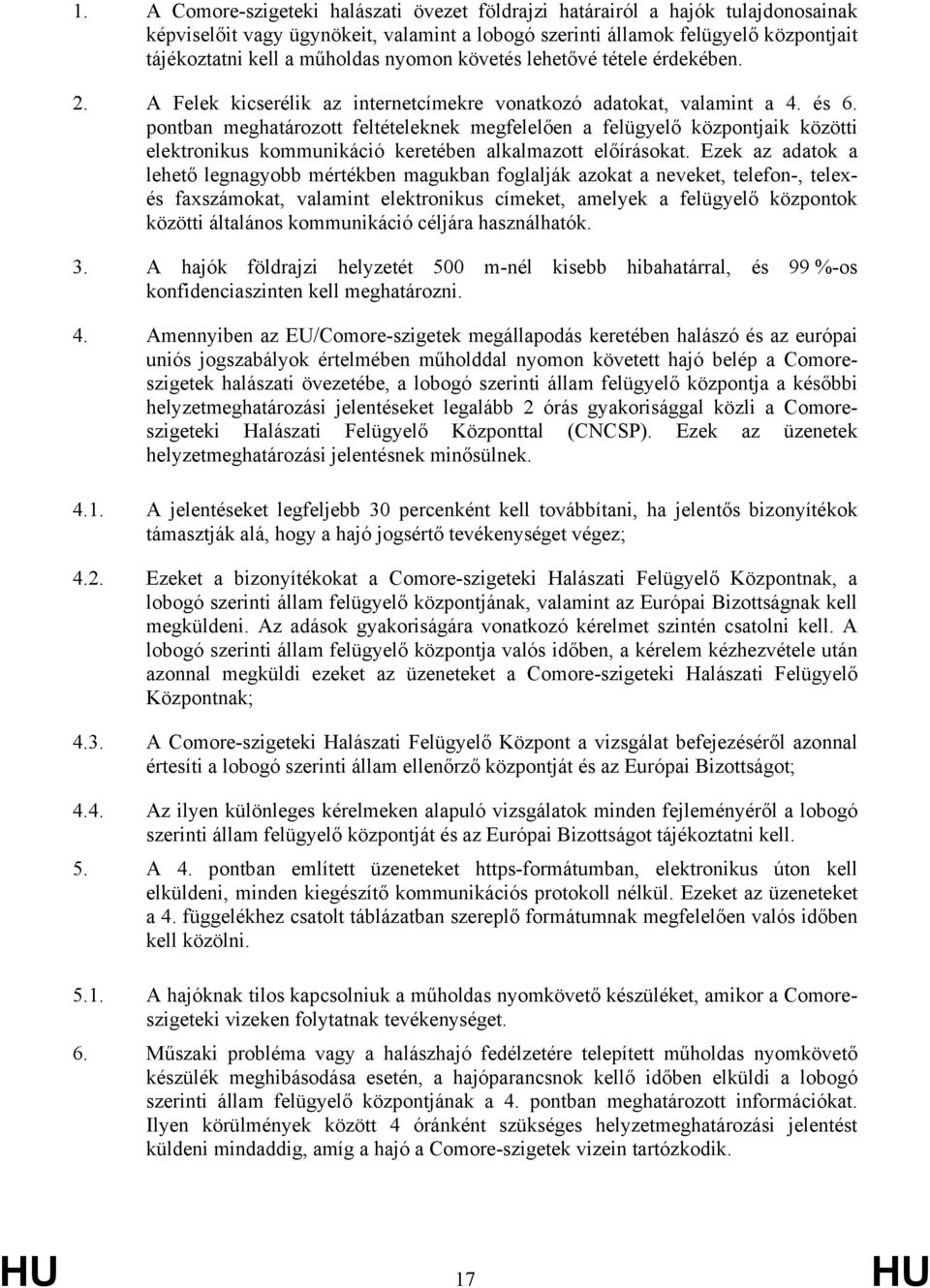 1. A Comore-szigeteki halászati övezet földrajzi határairól a hajók tulajdonosainak képviselőit vagy ügynökeit, valamint a lobogó szerinti államok felügyelő központjait tájékoztatni kell a műholdas nyomon követés lehetővé tétele érdekében.

2. A Felek kicserélik az internetcímekre vonatkozó adatokat, valamint a 4. és 6. pontban meghatározott feltételeknek megfelelően a felügyelő központjaik közötti elektronikus kommunikáció keretében alkalmazott előírásokat. Ezek az adatok a lehető legnagyobb mértékben magukban foglalják azokat a neveket, telefon-, telex- és faxszámokat, valamint elektronikus címeket, amelyek a felügyelő központok közötti általános kommunikáció céljára használhatók.

3. A hajók földrajzi helyzetét 500 m-nél kisebb hibahatárral, és 99 %-os konfidenciaszinten kell meghatározni.

4. Amennyiben az EU/Comore-szigetek megállapodás keretében halászó és az európai uniós jogszabályok értelmében műholddal nyomon követett hajó belép a Comore-szigetek halászati övezetébe, a lobogó szerinti állam felügyelő központja a későbbi helyzetmeghatározási jelentéseket legalább 2 órás gyakorisággal közli a Comore-szigeteki Halászati Felügyelő Központtal (CNCSP). Ezek az üzenetek helyzetmeghatározási jelentésnek minősülnek.

4.1. A jelentéseket legfeljebb 30 percenként kell továbbítani, ha jelentős bizonyítékok támasztják alá, hogy a hajó jogsértő tevékenységet végez;

4.2. Ezeket a bizonyítékokat a Comore-szigeteki Halászati Felügyelő Központnak, a lobogó szerinti állam felügyelő központjának, valamint az Európai Bizottságnak kell megküldeni. Az adások gyakoriságára vonatkozó kérelmet szintén csatolni kell. A lobogó szerinti állam felügyelő központja valós időben, a kérelem kézhezvétele után azonnal megküldi ezeket az üzeneteket a Comore-szigeteki Halászati Felügyelő Központnak;

4.3. A Comore-szigeteki Halászati Felügyelő Központ a vizsgálat befejezéséről azonnal értesíti a lobogó szerinti állam ellenőrző központját és az Európai Bizottságot;

4.4. Az ilyen különleges kérelmeken alapuló vizsgálatok minden fejleményéről a lobogó szerinti állam felügyelő központját és az Európai Bizottságot tájékoztatni kell.

5. A 4. pontban említett üzeneteket https-formátumban, elektronikus úton kell elküldeni, minden kiegészítő kommunikációs protokoll nélkül. Ezeket az üzeneteket a 4. függelékhez csatolt táblázatban szereplő formátumnak megfelelően valós időben kell közölni.

5.1. A hajóknak tilos kapcsolniuk a műholdas nyomkövető készüléket, amikor a Comore-szigeteki vizeken folytatnak tevékenységet.

6. Műszaki probléma vagy a halászhajó fedélzetére telepített műholdas nyomkövető készülék meghibásodása esetén, a hajóparancsnok kellő időben elküldi a lobogó szerinti állam felügyelő központjának a 4. pontban meghatározott információkat. Ilyen körülmények között 4 óránként szükséges helyzetmeghatározási jelentést küldeni mindaddig, amíg a hajó a Comore-szigetek vizein tartózkodik.

HU 17 HU